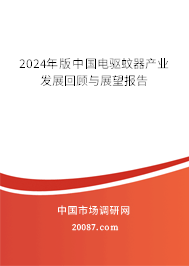 2024年版中国电驱蚊器产业发展回顾与展望报告

中国市场调研网

20087.com